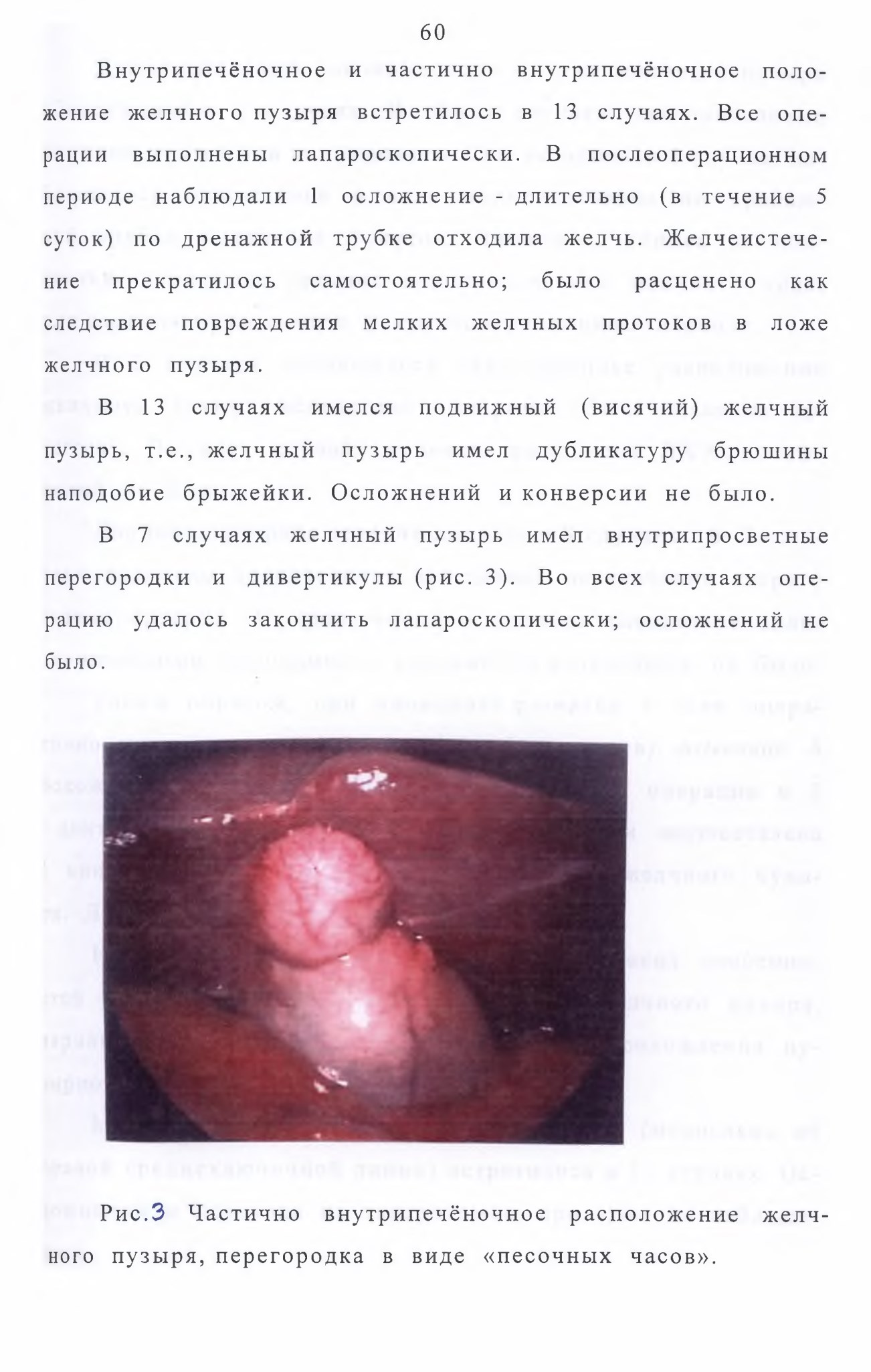 60

Внутрипечёночное и частично внутрипечёночное положение желчного пузыря встретилось в 13 случаях. Все операции выполнены лапароскопически. В послеоперационном периоде наблюдали 1 осложнение - длительно (в течение 5 суток) по дренажной трубке отходила желчь. Желчеистечение прекратилось самостоятельно; было расценено как следствие повреждения мелких желчных протоков в ложе желчного пузыря.

В 13 случаях имелся подвижный (висячий) желчный пузырь, т.е., желчный пузырь имел дубликатуру брюшины наподобие брыжейки. Осложнений и конверсии не было.

В 7 случаях желчный пузырь имел внутрипросветные перегородки и дивертикулы (рис. 3). Во всех случаях операцию удалось закончить лапароскопически; осложнений не было.

Рис.3 Частично внутрипечёночное расположение желчного пузыря, перегородка в виде «песочных часов».